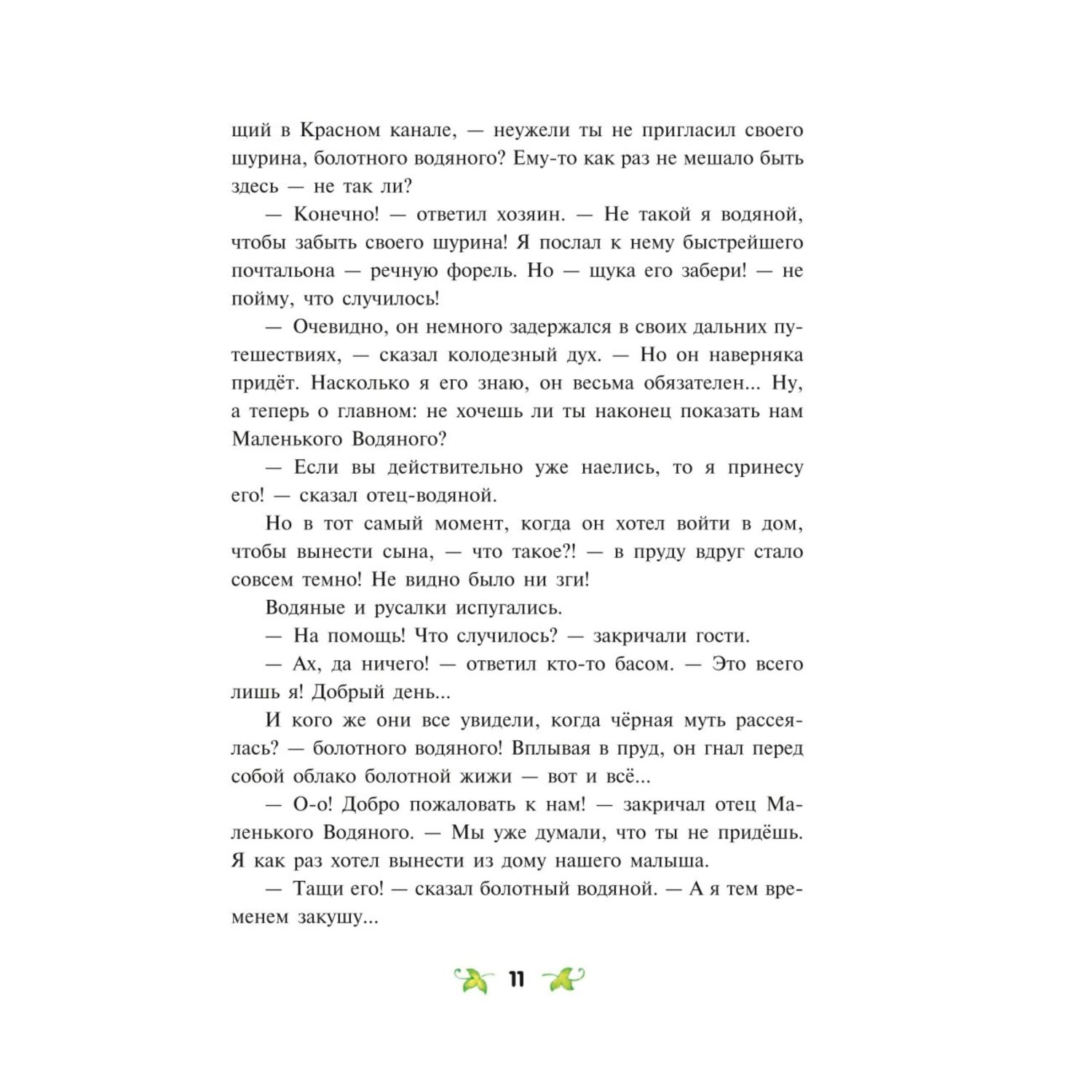 щий в Красном канале, — неужели ты не пригласил своего шурина, болотного водяного? Ему-то как раз не мешало быть здесь — не так ли?

— Конечно! — ответил хозяин. — Не такой я водяной, чтобы забыть своего шурина! Я послал к нему быстрейшего почтальона — речную форель. Но — щука его забери! — не пойму, что случилось!

— Очевидно, он немного задержался в своих дальних путешествиях, — сказал колодезный дух. — Но он наверняка придёт. Насколько я его знаю, он весьма обязателен... Ну, а теперь о главном: не хочешь ли ты наконец показать нам Маленького Водяного?

— Если вы действительно уже наелись, то я принесу его! — сказал отец-водяной.

Но в тот самый момент, когда он хотел войти в дом, чтобы вынести сына, — что такое?! — в пруду вдруг стало совсем темно! Не видно было ни зги!

Водяные и русалки испугались.

— На помощь! Что случилось? — закричали гости.

— Ах, да ничего! — ответил кто-то басом. — Это всего лишь я! Добрый день...

И кого же они все увидели, когда чёрная муть рассеялась? — болотного водяного! Вплывая в пруд, он гнал перед собой облако болотной жижи — вот и всё...

— О-о! Добро пожаловать к нам! — закричал отец Маленького Водяного. — Мы уже думали, что ты не придёшь. Я как раз хотел вынести из дому нашего малыша.

— Тащи его! — сказал болотный водяной. — А я тем временем закушу...

11